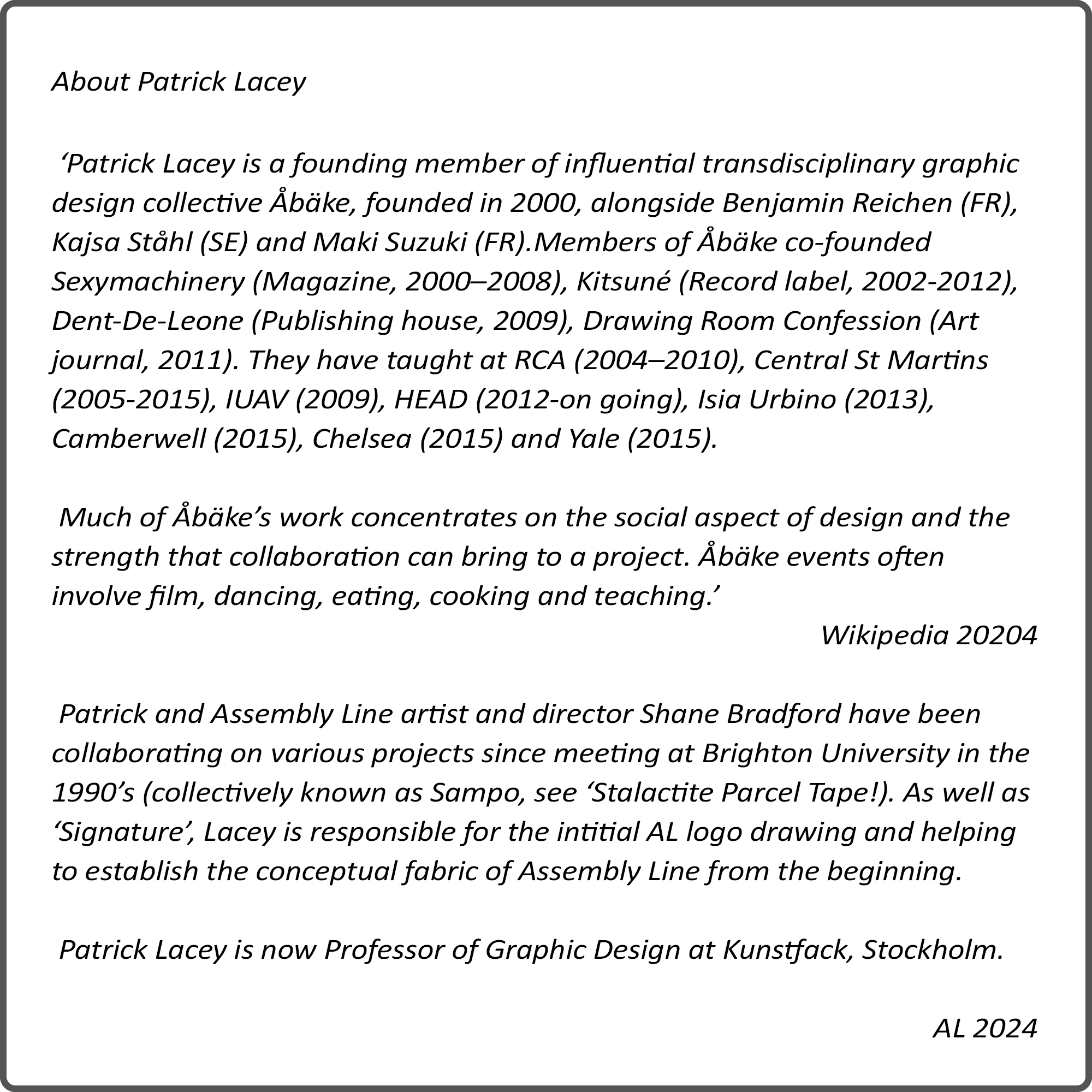 About Patrick Lacey

‘Patrick Lacey is a founding member of influential transdisciplinary graphic design collective Åbäke, founded in 2000, alongside Benjamin Reichen (FR), Kajsa Ståhl (SE) and Maki Suzuki (FR).Members of Åbäke co-founded Sexymachinery (Magazine, 2000–2008), Kitsuné (Record label, 2002-2012), Dent-De-Leone (Publishing house, 2009), Drawing Room Confession (Art journal, 2011). They have taught at RCA (2004–2010), Central St Martins (2005-2015), IUAV (2009), HEAD (2012-on going), Isia Urbino (2013), Camberwell (2015), Chelsea (2015) and Yale (2015).

Much of Åbäke’s work concentrates on the social aspect of design and the strength that collaboration can bring to a project. Åbäke events often involve film, dancing, eating, cooking and teaching.’

Wikipedia 20204

Patrick and Assembly Line artist and director Shane Bradford have been collaborating on various projects since meeting at Brighton University in the 1990’s (collectively known as Sampo, see ‘Stalactite Parcel Tape!). As well as ‘Signature’, Lacey is responsible for the intitial AL logo drawing and helping to establish the conceptual fabric of Assembly Line from the beginning.

Patrick Lacey is now Professor of Graphic Design at Kunstfack, Stockholm.

AL 2024